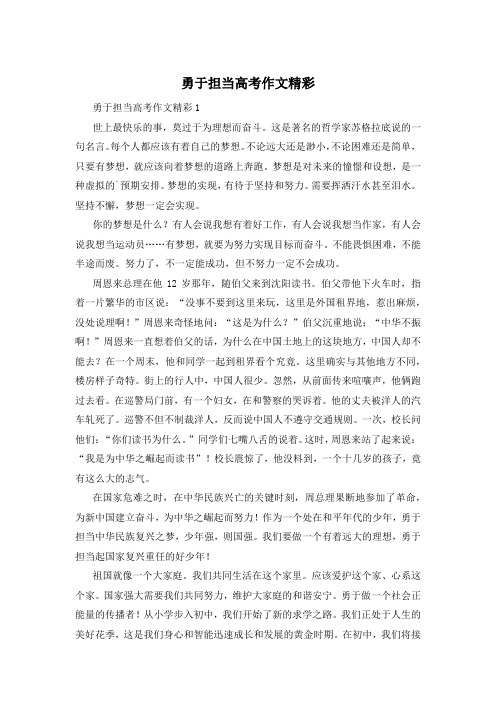 勇于担当高考作文精彩

勇于担当高考作文精彩1

世上最快乐的事，莫过于为理想而奋斗。这是著名的哲学家苏格拉底说的一句名言。每个人都应该有着自己的梦想。不论远大还是渺小，不论困难还是简单，只要有梦想，就应该向着梦想的道路上奔跑。梦想是对未来的憧憬和设想，是一种虚拟的`预期安排。梦想的实现，有待于坚持和努力。需要挥洒汗水甚至泪水。坚持不懈，梦想一定会实现。

你的梦想是什么？有人会说我想有着好工作，有人会说我想当作家，有人会说我想当运动员……有梦想，就要为努力实现目标而奋斗。不能畏惧困难，不能半途而废。努力了，不一定能成功，但不努力一定不会成功。

周恩来总理在他 12 岁那年，随伯父来到沈阳读书。伯父带他下火车时，指着一片繁华的市区说：“没事不要到这里来玩，这里是外国租界地，惹出麻烦，没处说理啊！”周恩来奇怪地问：“这是为什么？”伯父沉重地说：“中华不振啊！”周恩来一直想着伯父的话，为什么在中国土地上的这块地方，中国人却不能去？在一个周末，他和同学一起到租界看个究竟。这里确实与其他地方不同，楼房样子奇特。街上的行人中，中国人很少。忽然，从前面传来喧嚷声，他俩跑过去看。在巡警局门前，有一个妇女，在和警察的哭诉着。他的丈夫被洋人的汽车轧死了。巡警不但不制裁洋人，反而说中国人不遵守交通规则。一次，校长问他们：“你们读书为什么。”同学们七嘴八舌的说着。这时，周恩来站了起来说：“我是为中华之崛起而读书”！校长震惊了，他没料到，一个十几岁的孩子，竟有这么大的志气。

在国家危难之时，在中华民族兴亡的关键时刻，周总理果断地参加了革命，为新中国建立奋斗，为中华之崛起而努力！作为一个处在和平年代的少年，勇于担当中华民族复兴之梦，少年强，则国强。我们要做一个有着远大的理想，勇于担当起国家复兴重任的好少年！

祖国就像一个大家庭。我们共同生活在这个家里。应该爱护这个家、心系这个家。国家强大需要我们共同努力，维护大家庭的和谐安宁。勇于做一个社会正能量的传播者！从小学步入初中，我们开始了新的求学之路。我们正处于人生的美好花季，这是我们身心和智能迅速成长和发展的黄金时期。在初中，我们将接